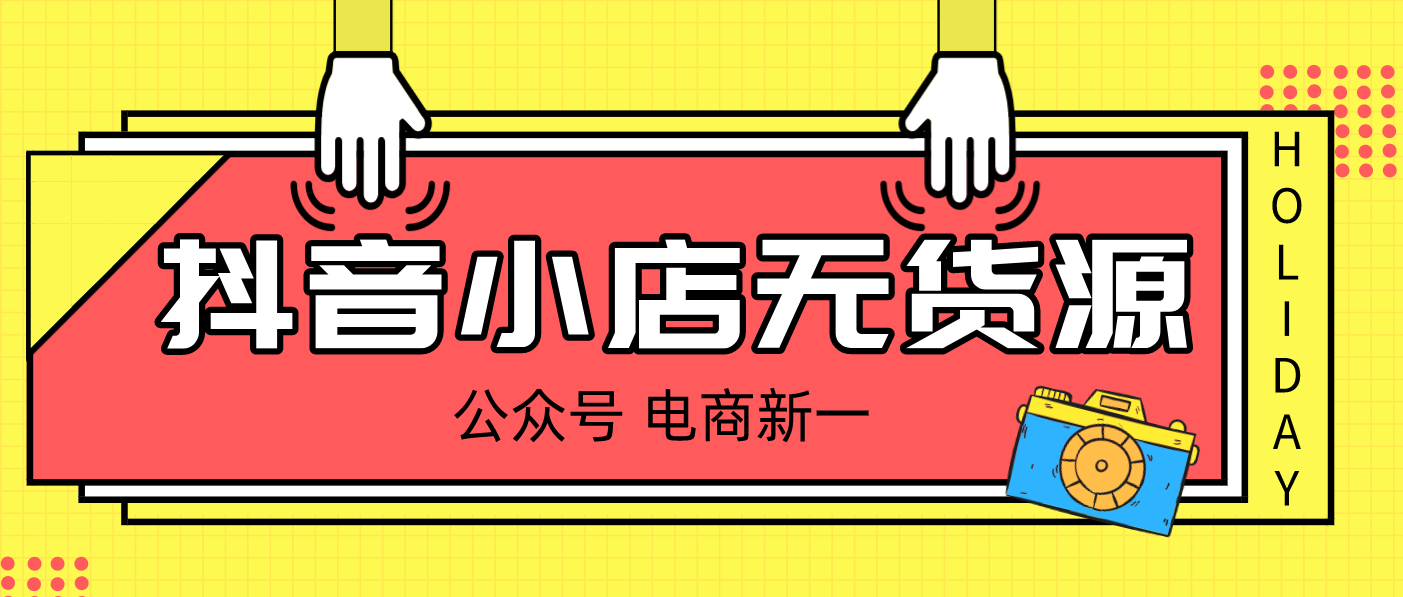 抖音小店无货源

公众号 电商新一

HOLIDAY